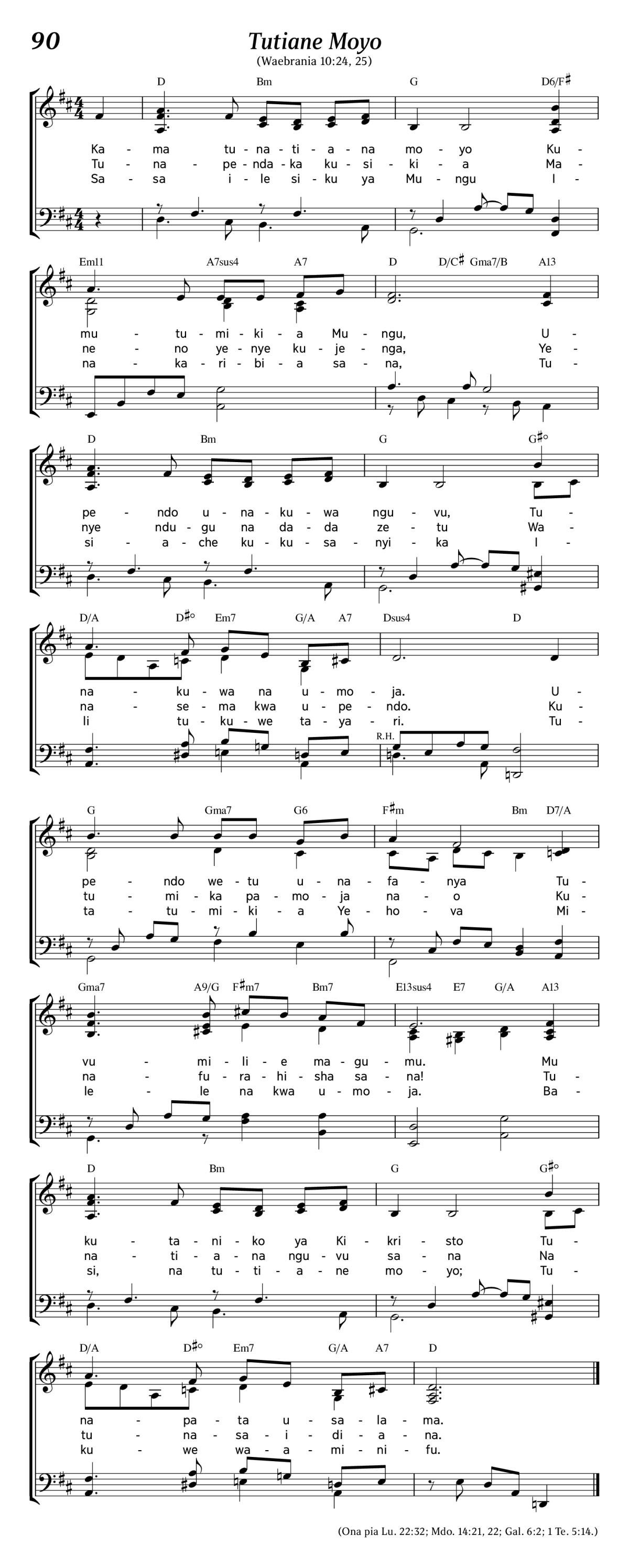 90

Tutiane Moyo

(Waebrania 10:24, 25)

D Bm G D6/F♯

Ka - ma tu - na - ti - a - na mo - yo Ku -
Tu - na - pe - nda - ka ku - si - ki - a Ma -
Sa - sa i - le si - ku ya Mu - ngu I -

Em11 A7sus4 A7 D D/C♯ Gma7/B A13

mu - tu - mi - ki - a Mu - ngu, U -
ne - no ye - nye ku - je - nga, Ye -
na - ka - ri - bi - a sa - na, Tu -

D Bm G G♯°

pe - ndo u - na - ku - wa ngu - vu, Tu -
nye ndu - gu na da - da ze - tu Wa -
si - a - che ku - ku - sa - nyi - ka I -

D/A D♯° Em7 G/A A7 Dsus4 D

na - ku - wa na u - mo - ja. U -
na - se - ma kwa u - pe - ndo. Ku -
li tu - ku - we ta - ya - ri. Tu -

R.H.

G Gma7 G6 F♯m Bm D7/A

pe - ndo we - tu u - na - fa - nya Tu -
tu - mi - ka pa - mo - ja na - o Ku -
ta - tu - mi - ki - a Ye - ho - va Mi -

Gma7 A9/G F♯m7 Bm7 E13sus4 E7 G/A A13

vu - mi - li - e ma - gu - mu. Mu
na - fu - ra - hi - sha sa - na! Tu -
le - le na kwa u - mo - ja. Ba -

D Bm G G♯°

ku - ta - ni - ko ya Ki - kri - sto Tu -
na - ti - a - na ngu - vu sa - na Na
si, na tu - ti - a - ne mo - yo; Tu -

D/A D♯° Em7 G/A A7 D

na - pa - ta u - sa - la - ma.
tu - na - sa - i - di - a - na.
ku - we wa - a - mi - ni - fu.

(Ona pia Lu. 22:32; Mdo. 14:21, 22; Gal. 6:2; 1 Te. 5:14.)